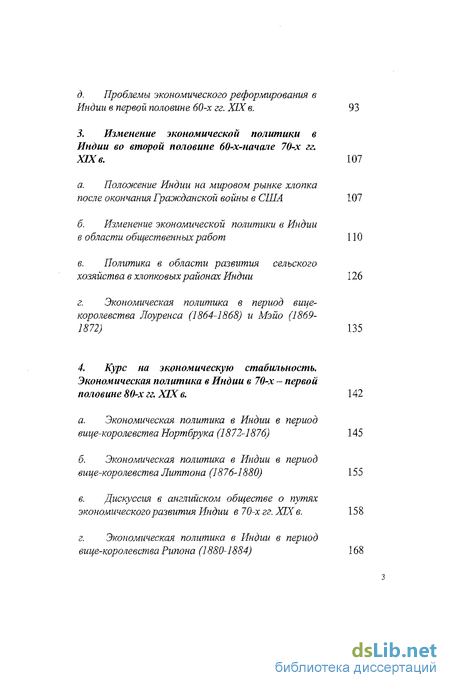 д. Проблемы экономического реформирования в Индии в первой половине 60-х гг. XIX в. 93

3. Изменение экономической политики в Индии во второй половине 60-х-начале 70-х гг. XIX в. 107

а. Положение Индии на мировом рынке хлопка после окончания Гражданской войны в США 107

б. Изменение экономической политики в Индии в области общественных работ 110

в. Политика в области развития сельского хозяйства в хлопковых районах Индии 126

г. Экономическая политика в период вице-королевства Лоуренса (1864-1868) и Мэйо (1869-1872) 135

4. Курс на экономическую стабильность. Экономическая политика в Индии в 70-х – первой половине 80-х гг. XIX в. 142

а. Экономическая политика в Индии в период вице-королевства Нортбрука (1872-1876) 145

б. Экономическая политика в Индии в период вице-королевства Литтона (1876-1880) 155

в. Дискуссия в английском обществе о путях экономического развития Индии в 70-х гг. XIX в. 158

г. Экономическая политика в Индии в период вице-королевства Рипона (1880-1884) 168

3

dsLib.net
библиотека диссертаций